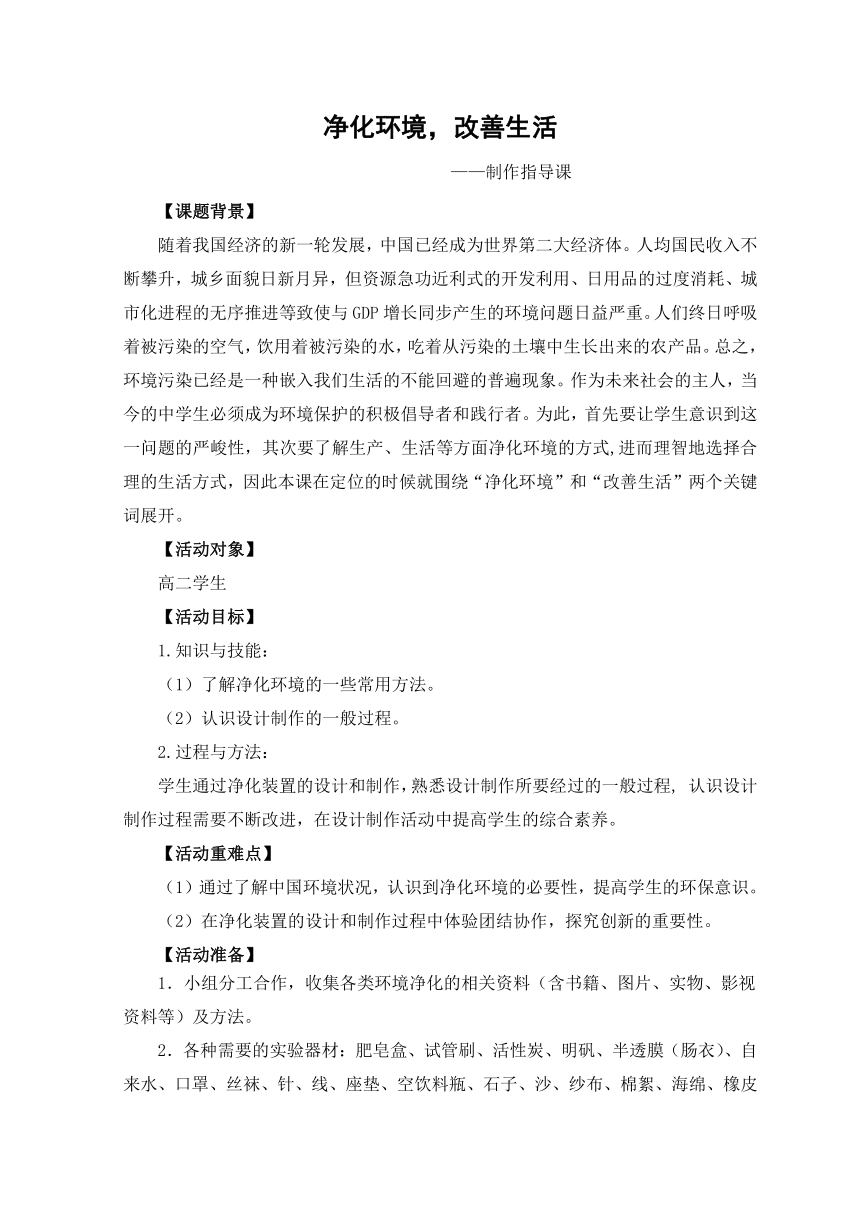 净化环境，改善生活

——制作指导课

【课题背景】

随着我国经济的新一轮发展，中国已经成为世界第二大经济体。人均国民收入不断攀升，城乡面貌日新月异，但资源急功近利式的开发利用、日用品的过度消耗、城市化进程的无序推进等致使与GDP增长同步产生的环境问题日益严重。人们终日呼吸着被污染的空气，饮用着被污染的水，吃着从污染的土壤中生长出来的农产品。总之，环境污染已经是一种嵌入我们生活的不能回避的普遍现象。作为未来社会的主人，当今的中学生必须成为环境保护的积极倡导者和践行者。为此，首先要让学生意识到这一问题的严峻性，其次要了解生产、生活等方面净化环境的方式,进而理智地选择合理的生活方式，因此本课在定位的时候就围绕“净化环境”和“改善生活”两个关键词展开。

【活动对象】

高二学生

【活动目标】

1.知识与技能：

（1）了解净化环境的一些常用方法。

（2）认识设计制作的一般过程。

2.过程与方法：

学生通过净化装置的设计和制作，熟悉设计制作所要经过的一般过程, 认识设计制作过程需要不断改进，在设计制作活动中提高学生的综合素养。

【活动重难点】

（1）通过了解中国环境状况，认识到净化环境的必要性，提高学生的环保意识。

（2）在净化装置的设计和制作过程中体验团结协作，探究创新的重要性。

【活动准备】

1．小组分工合作，收集各类环境净化的相关资料（含书籍、图片、实物、影视资料等）及方法。

2．各种需要的实验器材：肥皂盒、试管刷、活性炭、明矾、半透膜（肠衣）、自来水、口罩、丝袜、针、线、座垫、空饮料瓶、石子、沙、纱布、棉絮、海绵、橡皮